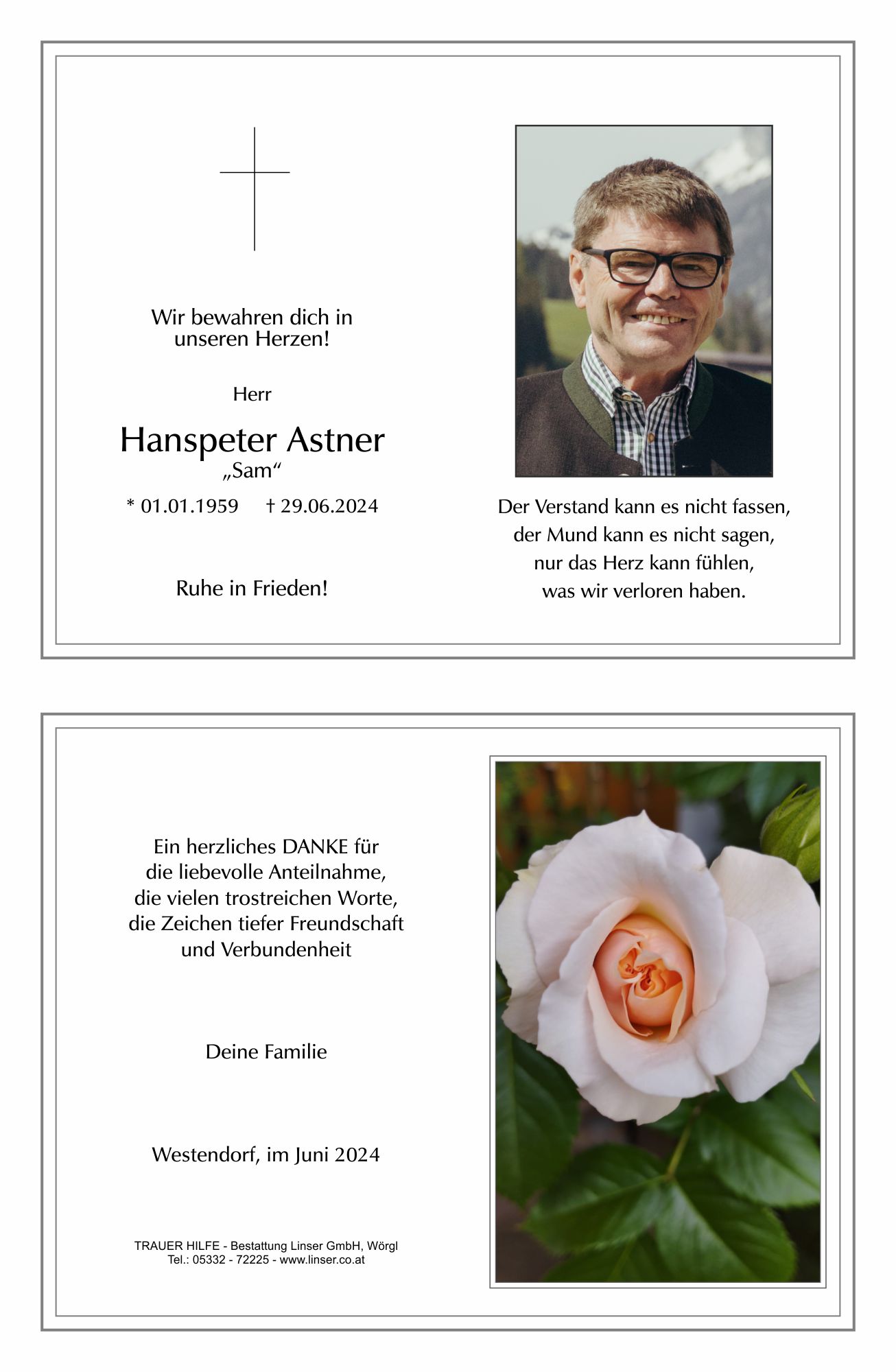 Wir bewahren dich in
unseren Herzen!

Herr

Hanspeter Astner
„Sam“

* 01.01.1959 † 29.06.2024

Ruhe in Frieden!

Der Verstand kann es nicht fassen,
der Mund kann es nicht sagen,
nur das Herz kann fühlen,
was wir verloren haben.

Ein herzliches DANKE für
die liebevolle Anteilnahme,
die vielen trostreichen Worte,
die Zeichen tiefer Freundschaft
und Verbundenheit

Deine Familie

Westendorf, im Juni 2024

TRAUER HILFE - Bestattung Linser GmbH, Wörgl
Tel.: 05332 - 72225 - www.linser.co.at